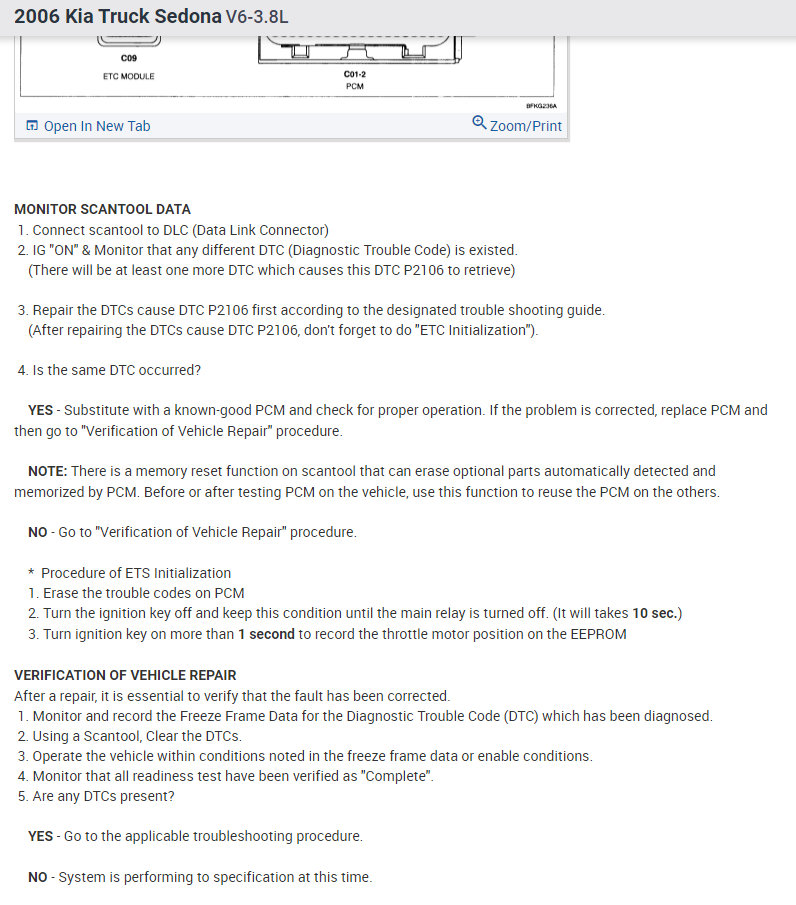 2006 Kia Truck Sedona V6-3.8L

C09
ETC MODULE

C01-2
PCM

BFKG236A

Open In New Tab

Zoom/Print

MONITOR SCANTOOL DATA
1. Connect scantool to DLC (Data Link Connector)
2. IG "ON" & Monitor that any different DTC (Diagnostic Trouble Code) is existed.
(There will be at least one more DTC which causes this DTC P2106 to retrieve)

3. Repair the DTCs cause DTC P2106 first according to the designated trouble shooting guide.
(After repairing the DTCs cause DTC P2106, don't forget to do "ETC Initialization").

4. Is the same DTC occurred?

YES - Substitute with a known-good PCM and check for proper operation. If the problem is corrected, replace PCM and then go to "Verification of Vehicle Repair" procedure.

NOTE: There is a memory reset function on scantool that can erase optional parts automatically detected and memorized by PCM. Before or after testing PCM on the vehicle, use this function to reuse the PCM on the others.

NO - Go to "Verification of Vehicle Repair" procedure.

* Procedure of ETS Initialization
1. Erase the trouble codes on PCM
2. Turn the ignition key off and keep this condition until the main relay is turned off. (It will takes 10 sec.)
3. Turn ignition key on more than 1 second to record the throttle motor position on the EEPROM

VERIFICATION OF VEHICLE REPAIR
After a repair, it is essential to verify that the fault has been corrected.
1. Monitor and record the Freeze Frame Data for the Diagnostic Trouble Code (DTC) which has been diagnosed.
2. Using a Scantool, Clear the DTCs.
3. Operate the vehicle within conditions noted in the freeze frame data or enable conditions.
4. Monitor that all readiness test have been verified as "Complete".
5. Are any DTCs present?

YES - Go to the applicable troubleshooting procedure.

NO - System is performing to specification at this time.